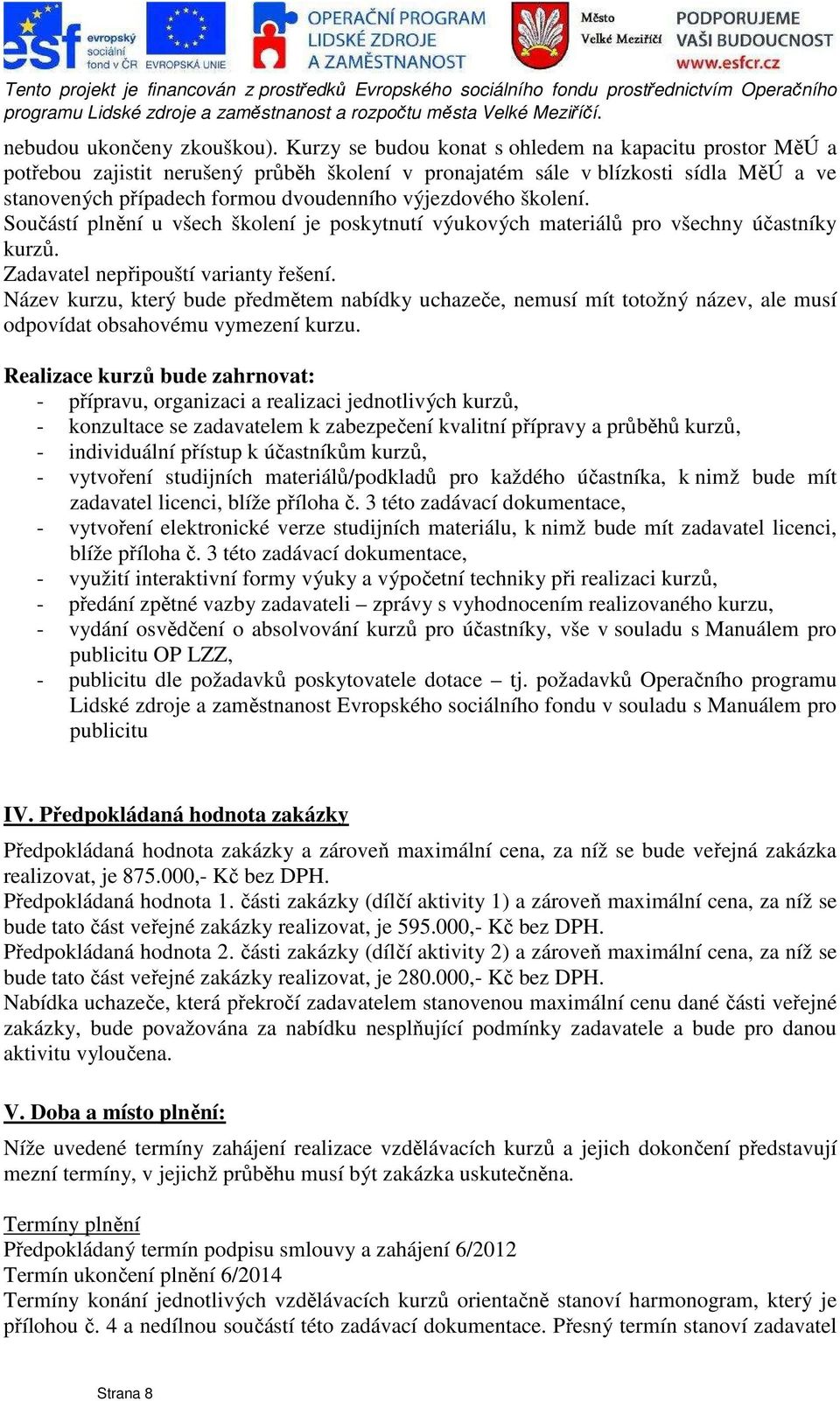 esf evropský sociální fond v ČR EVROPSKÁ UNIE OPERAČNÍ PROGRAM LIDSKÉ ZDROJE A ZAMĚSTNANOST Město Velké Meziříčí PODPORUJEME VAŠI BUDOUCNOST www.esfcr.cz

Tento projekt je financován z prostředků Evropského sociálního fondu prostřednictvím Operačního programu Lidské zdroje a zaměstnanost a rozpočtu města Velké Meziříčí.

nebudou ukončeny zkouškou). Kurzy se budou konat s ohledem na kapacitu prostor MěÚ a potřebou zajistit nerušený průběh školení v pronajatém sále v blízkosti sídla MěÚ a ve stanovených případech formou dvoudenního výjezdového školení.
Součástí plnění u všech školení je poskytnutí výukových materiálů pro všechny účastníky kurzů.
Zadavatel nepřipouští varianty řešení.
Název kurzu, který bude předmětem nabídky uchazeče, nemusí mít totožný název, ale musí odpovídat obsahovému vymezení kurzu.

Realizace kurzů bude zahrnovat:
- přípravu, organizaci a realizaci jednotlivých kurzů,
- konzultace se zadavatelem k zabezpečení kvalitní přípravy a průběhů kurzů,
- individuální přístup k účastníkům kurzů,
- vytvoření studijních materiálů/podkladů pro každého účastníka, k nimž bude mít zadavatel licenci, blíže příloha č. 3 této zadávací dokumentace,
- vytvoření elektronické verze studijních materiálu, k nimž bude mít zadavatel licenci, blíže příloha č. 3 této zadávací dokumentace,
- využití interaktivní formy výuky a výpočetní techniky při realizaci kurzů,
- předání zpětné vazby zadavateli – zprávy s vyhodnocením realizovaného kurzu,
- vydání osvědčení o absolvování kurzů pro účastníky, vše v souladu s Manuálem pro publicitu OP LZZ,
- publicitu dle požadavků poskytovatele dotace – tj. požadavků Operačního programu Lidské zdroje a zaměstnanost Evropského sociálního fondu v souladu s Manuálem pro publicitu

IV. Předpokládaná hodnota zakázky

Předpokládaná hodnota zakázky a zároveň maximální cena, za níž se bude veřejná zakázka realizovat, je 875.000,- Kč bez DPH.
Předpokládaná hodnota 1. části zakázky (dílčí aktivity 1) a zároveň maximální cena, za níž se bude tato část veřejné zakázky realizovat, je 595.000,- Kč bez DPH.
Předpokládaná hodnota 2. části zakázky (dílčí aktivity 2) a zároveň maximální cena, za níž se bude tato část veřejné zakázky realizovat, je 280.000,- Kč bez DPH.
Nabídka uchazeče, která překročí zadavatelem stanovenou maximální cenu dané části veřejné zakázky, bude považována za nabídku nesplňující podmínky zadavatele a bude pro danou aktivitu vyloučena.

V. Doba a místo plnění:

Níže uvedené termíny zahájení realizace vzdělávacích kurzů a jejich dokončení představují mezní termíny, v jejichž průběhu musí být zakázka uskutečněna.

Termíny plnění
Předpokládaný termín podpisu smlouvy a zahájení 6/2012
Termín ukončení plnění 6/2014
Termíny konání jednotlivých vzdělávacích kurzů orientačně stanoví harmonogram, který je přílohou č. 4 a nedílnou součástí této zadávací dokumentace. Přesný termín stanoví zadavatel

Strana 8